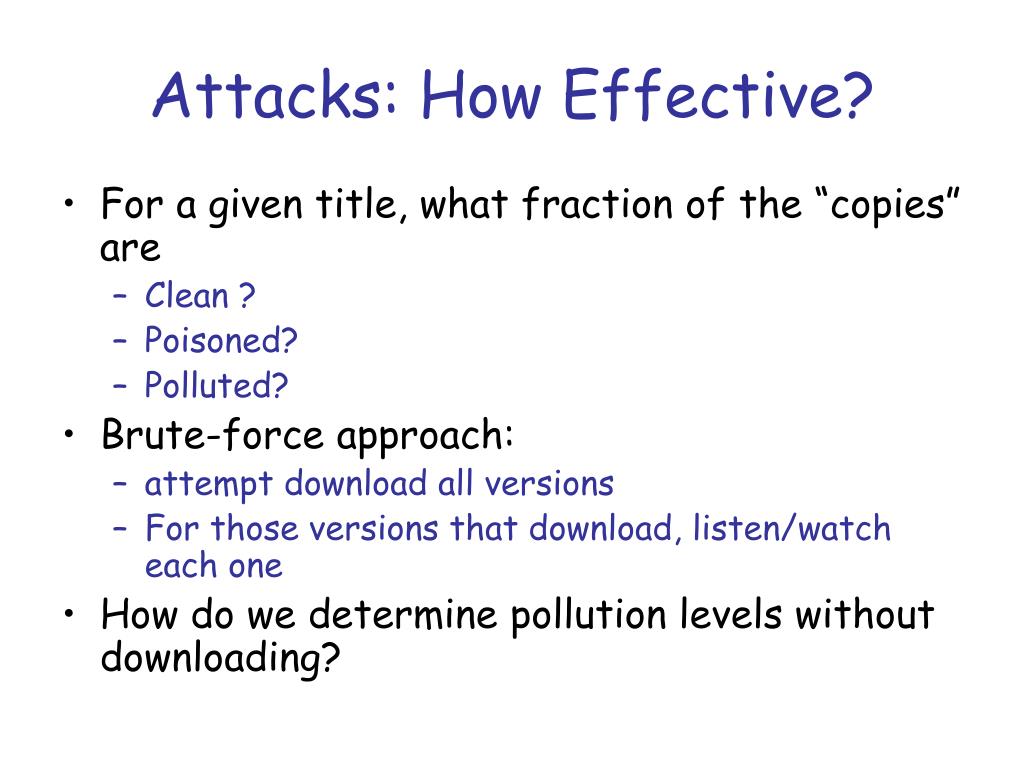 Attacks: How Effective?

• For a given title, what fraction of the “copies” are
– Clean ?
– Poisoned?
– Polluted?
• Brute-force approach:
– attempt download all versions
– For those versions that download, listen/watch each one
• How do we determine pollution levels without downloading?